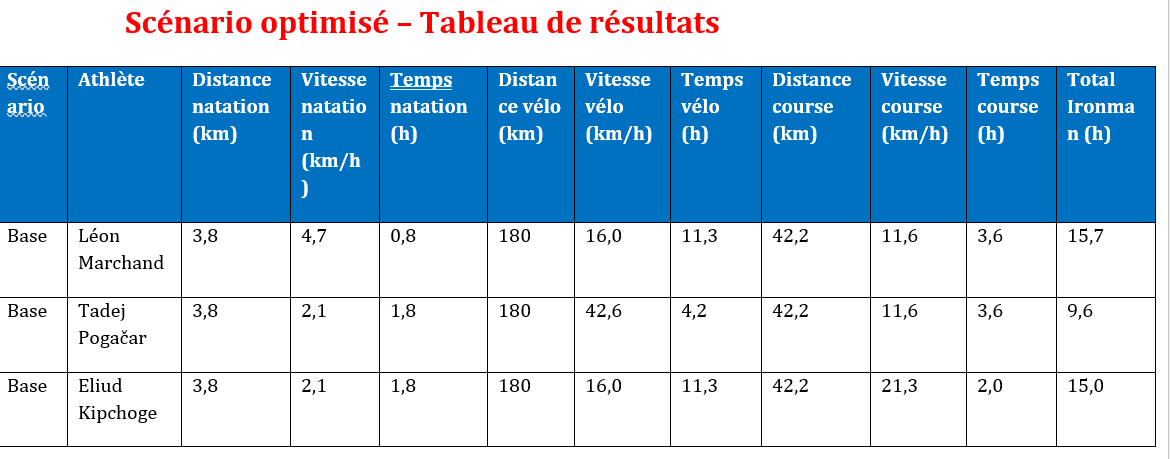 Scénario optimisé – Tableau de résultats

| Scénario | Athlète | Distance natation (km) | Vitesse natation (km/h) | Temps natation (h) | Distance vélo (km) | Vitesse vélo (km/h) | Temps vélo (h) | Distance course (km) | Vitesse course (km/h) | Temps course (h) | Total Ironman (h) |
|---|---|---|---|---|---|---|---|---|---|---|---|
| Base | Léon Marchand | 3,8 | 4,7 | 0,8 | 180 | 16,0 | 11,3 | 42,2 | 11,6 | 3,6 | 15,7 |
| Base | Tadej Pogačar | 3,8 | 2,1 | 1,8 | 180 | 42,6 | 4,2 | 42,2 | 11,6 | 3,6 | 9,6 |
| Base | Eliud Kipchoge | 3,8 | 2,1 | 1,8 | 180 | 16,0 | 11,3 | 42,2 | 21,3 | 2,0 | 15,0 |